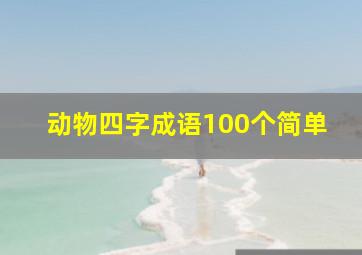 动物四字成语100个简单